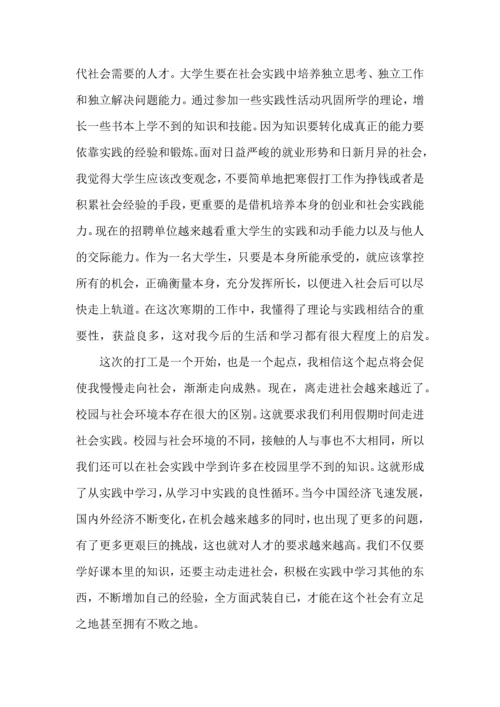 代社会需要的人才。大学生要在社会实践中培养独立思考、独立工作和独立解决问题能力。通过参加一些实践性活动巩固所学的理论，增长一些书本上学不到的知识和技能。因为知识要转化成真正的能力要依靠实践的经验和锻炼。面对日益严峻的就业形势和日新月异的社会，我觉得大学生应该改变观念，不要简单地把寒假打工作为挣钱或者是积累社会经验的手段，更重要的是借机培养本身的创业和社会实践能力。现在的招聘单位越来越看重大学生的实践和动手能力以及与他人的交际能力。作为一名大学生，只要是本身所能承受的，就应该掌控所有的机会，正确衡量本身，充分发挥所长，以便进入社会后可以尽快走上轨道。在这次寒期的工作中，我懂得了理论与实践相结合的重要性，获益良多，这对我今后的生活和学习都有很大程度上的启发。

这次的打工是一个开始，也是一个起点，我相信这个起点将会促使我慢慢走向社会，渐渐走向成熟。现在，离走进社会越来越近了。校园与社会环境本存在很大的区别。这就要求我们利用假期时间走进社会实践。校园与社会环境的不同，接触的人与事也不大相同，所以我们还可以在社会实践中学到许多在校园里学不到的知识。这就形成了从实践中学习，从学习中实践的良性循环。当今中国经济飞速发展，国内外经济不断变化，在机会越来越多的同时，也出现了更多的问题，有了更多更艰巨的挑战，这也就对人才的要求越来越高。我们不仅要学好课本里的知识，还要主动走进社会，积极在实践中学习其他的东西，不断增加自己的经验，全方面武装自己，才能在这个社会有立足之地甚至拥有不败之地。